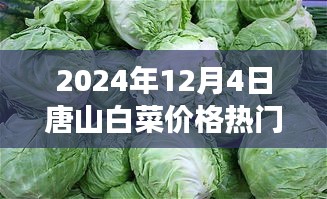 2024年12月4日
唐山白菜价格热门